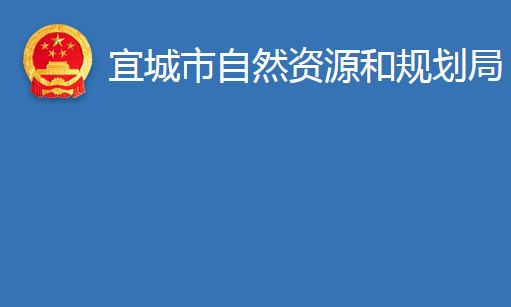 宜城市自然资源和规划局